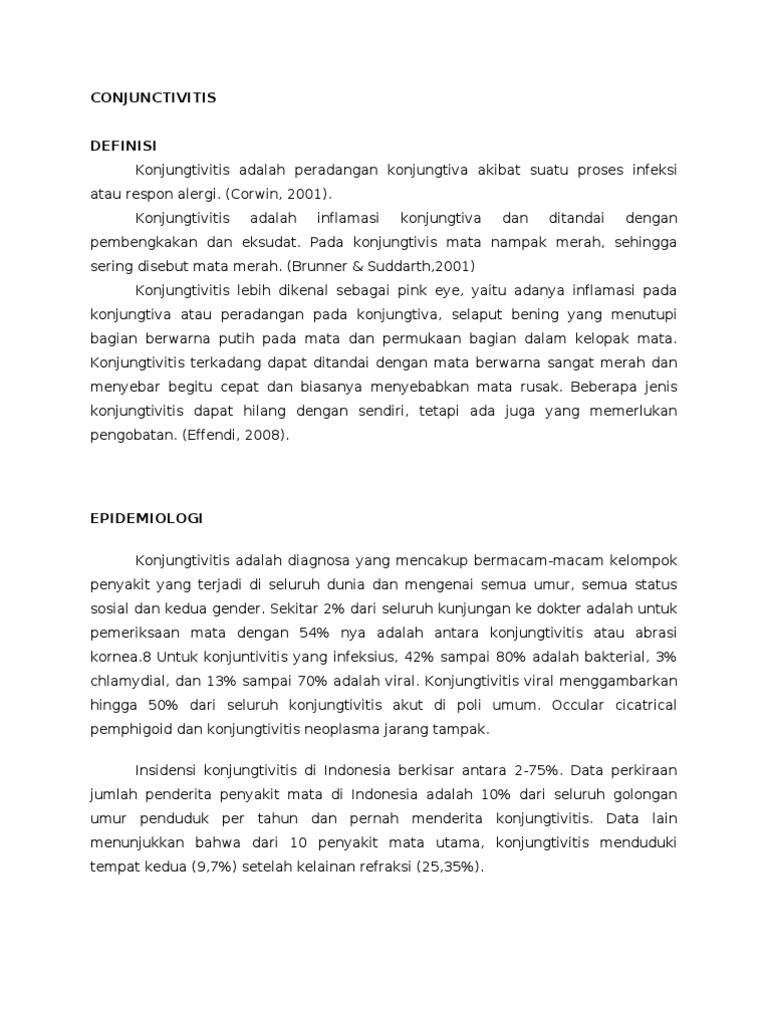 CONJUNCTIVITIS

DEFINISI

Konjungtivitis adalah peradangan konjungtiva akibat suatu proses infeksi atau respon alergi. (Corwin, 2001).

Konjungtivitis adalah inflamasi konjungtiva dan ditandai dengan pembengkakan dan eksudat. Pada konjungtivis mata nampak merah, sehingga sering disebut mata merah. (Brunner & Suddarth,2001)

Konjungtivitis lebih dikenal sebagai pink eye, yaitu adanya inflamasi pada konjungtiva atau peradangan pada konjungtiva, selaput bening yang menutupi bagian berwarna putih pada mata dan permukaan bagian dalam kelopak mata. Konjungtivitis terkadang dapat ditandai dengan mata berwarna sangat merah dan menyebar begitu cepat dan biasanya menyebabkan mata rusak. Beberapa jenis konjungtivitis dapat hilang dengan sendiri, tetapi ada juga yang memerlukan pengobatan. (Effendi, 2008).

EPIDEMIOLOGI

Konjungtivitis adalah diagnosa yang mencakup bermacam-macam kelompok penyakit yang terjadi di seluruh dunia dan mengenai semua umur, semua status sosial dan kedua gender. Sekitar 2% dari seluruh kunjungan ke dokter adalah untuk pemeriksaan mata dengan 54% nya adalah antara konjungtivitis atau abrasi kornea.8 Untuk konjuntivitis yang infeksius, 42% sampai 80% adalah bakterial, 3% chlamydial, dan 13% sampai 70% adalah viral. Konjungtivitis viral menggambarkan hingga 50% dari seluruh konjungtivitis akut di poli umum. Occular cicatrical pemphigoid dan konjungtivitis neoplasma jarang tampak.

Insidensi konjungtivitis di Indonesia berkisar antara 2-75%. Data perkiraan jumlah penderita penyakit mata di Indonesia adalah 10% dari seluruh golongan umur penduduk per tahun dan pernah menderita konjungtivitis. Data lain menunjukkan bahwa dari 10 penyakit mata utama, konjungtivitis menduduki tempat kedua (9,7%) setelah kelainan refraksi (25,35%).